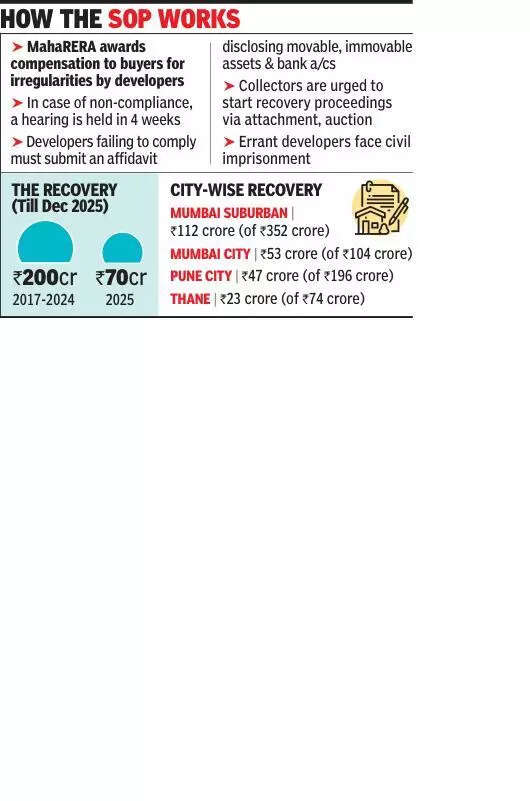 HOW THE SOP WORKS

➤ MahaRERA awards compensation to buyers for irregularities by developers

➤ In case of non-compliance, a hearing is held in 4 weeks

➤ Developers failing to comply must submit an affidavit disclosing movable, immovable assets & bank a/cs

➤ Collectors are urged to start recovery proceedings via attachment, auction

➤ Errant developers face civil imprisonment

THE RECOVERY (Till Dec 2025)

₹200cr 2017-2024

₹70cr 2025

CITY-WISE RECOVERY

MUMBAI SUBURBAN | ₹112 crore (of ₹352 crore)

MUMBAI CITY | ₹53 crore (of ₹104 crore)

PUNE CITY | ₹47 crore (of ₹196 crore)

THANE | ₹23 crore (of ₹74 crore)